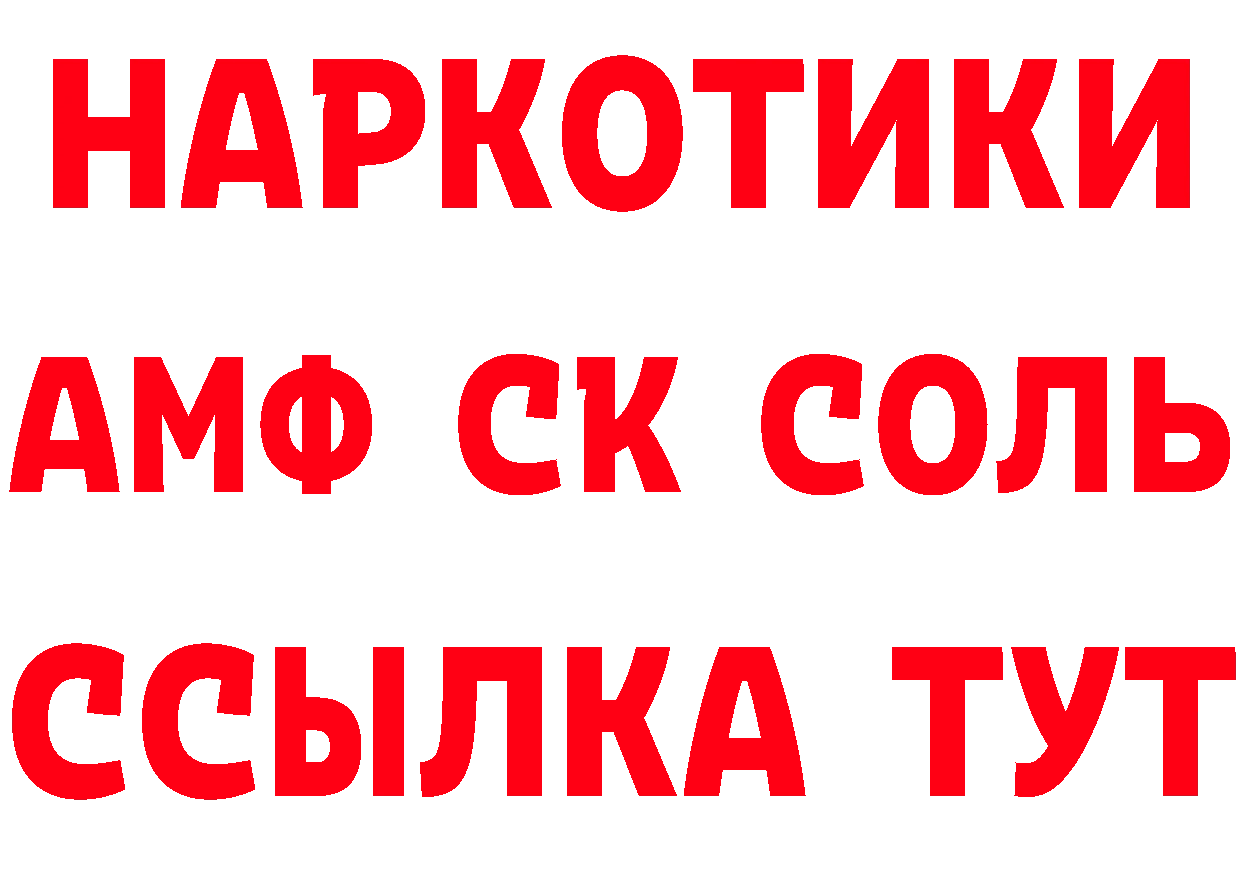 НАРКОТИКИ

АМФ СК СОЛЬ

ССЫЛКА ТУТ